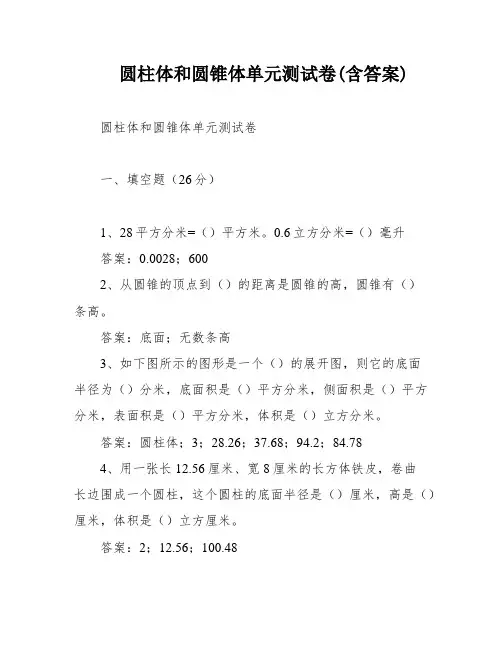 圆柱体和圆锥体单元测试卷(含答案)

圆柱体和圆锥体单元测试卷

一、填空题（26分）

1、28平方分米=（）平方米。0.6立方分米=（）毫升

答案：0.0028；600

2、从圆锥的顶点到（）的距离是圆锥的高，圆锥有（）条高。

答案：底面；无数条高

3、如下图所示的图形是一个（）的展开图，则它的底面半径为（）分米，底面积是（）平方分米，侧面积是（）平方分米，表面积是（）平方分米，体积是（）立方分米。

答案：圆柱体；3；28.26；37.68；94.2；84.78

4、用一张长12.56厘米、宽8厘米的长方体铁皮，卷曲长边围成一个圆柱，这个圆柱的底面半径是（）厘米，高是（）厘米，体积是（）立方厘米。

答案：2；12.56；100.48